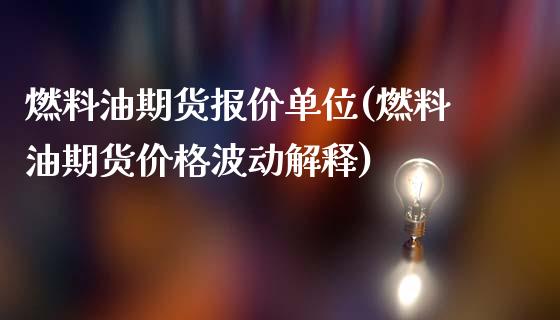 燃料油期货报价单位(燃料油期货价格波动解释)